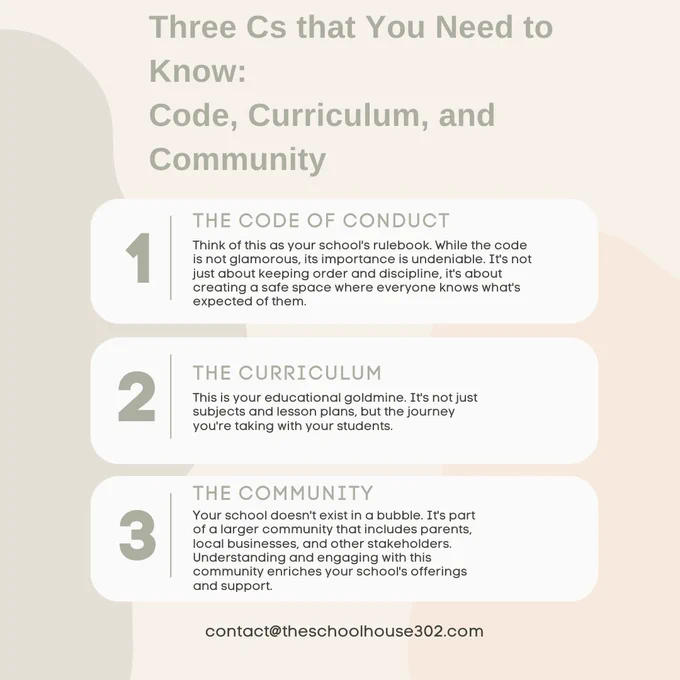 Three Cs that You Need to Know:
Code, Curriculum, and Community

1

THE CODE OF CONDUCT

Think of this as your school's rulebook. While the code is not glamorous, its importance is undeniable. It's not just about keeping order and discipline, it's about creating a safe space where everyone knows what's expected of them.

2

THE CURRICULUM

This is your educational goldmine. It's not just subjects and lesson plans, but the journey you're taking with your students.

3

THE COMMUNITY

Your school doesn't exist in a bubble. It's part of a larger community that includes parents, local businesses, and other stakeholders. Understanding and engaging with this community enriches your school's offerings and support.

contact@theschoolhouse302.com